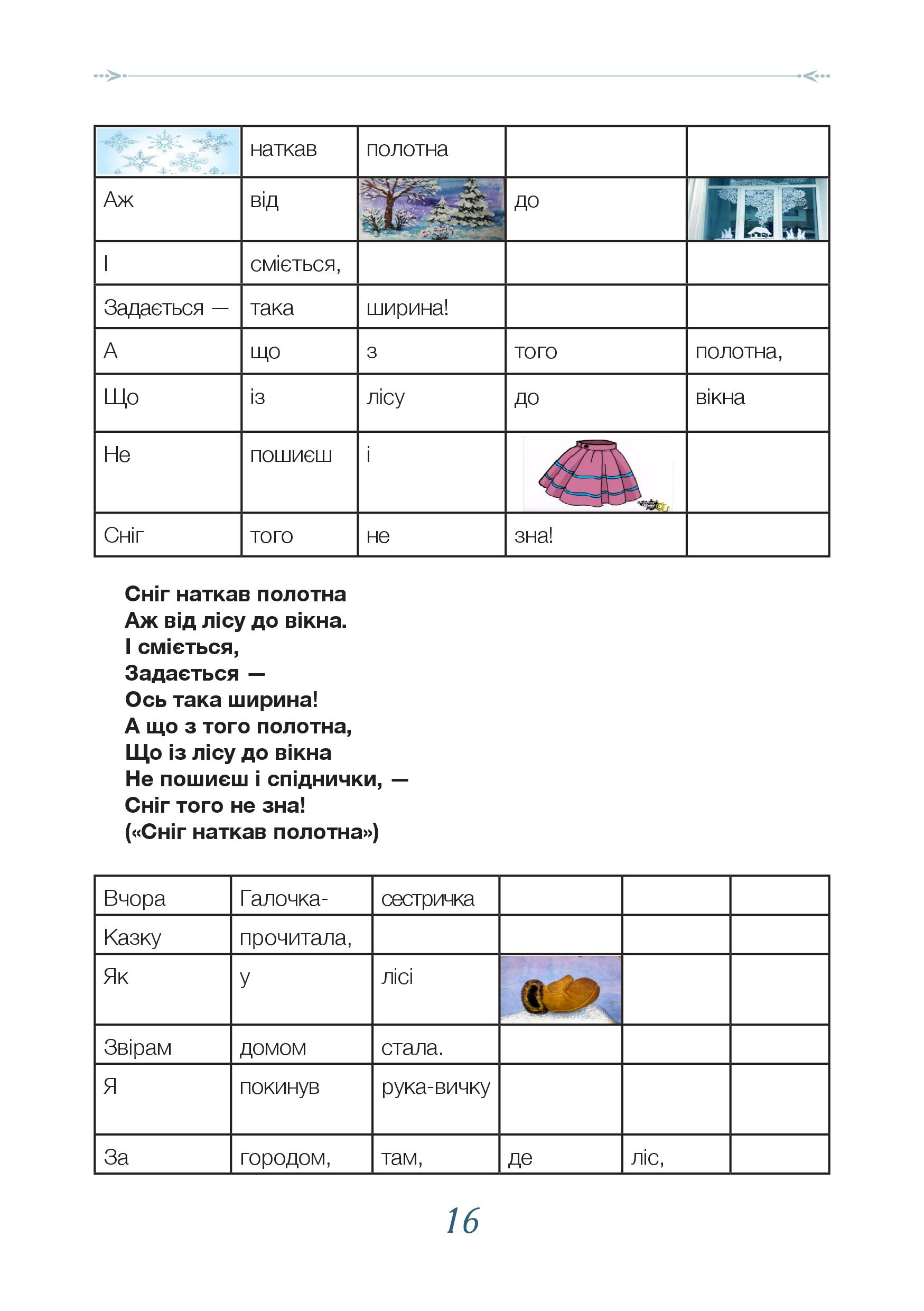 |  | наткав | полотна |  |  |
|---|---|---|---|---|
| Аж | від |  | до |  |
| І | сміється, |  |  |  |
| Задається — | така | ширина! |  |  |
| А | що | з | того | полотна, |
| Що | із | лісу | до | вікна |
| Не | пошиєш | і |  |  |
| Сніг | того | не | зна! |  |

Сніг наткав полотна
Аж від лісу до вікна.
І сміється,
Задається —
Ось така ширина!
А що з того полотна,
Що із лісу до вікна
Не пошиєш і спіднички, —
Сніг того не зна!
(«Сніг наткав полотна»)

| Вчора | Галочка- | сестричка |  |  |  |
|---|---|---|---|---|---|
| Казку | прочитала, |  |  |  |  |
| Як | у | лісі |  |  |  |
| Звірам | домом | стала. |  |  |  |
| Я | покинув | рука-вичку |  |  |  |
| За | городом, | там, | де | ліс, |  |

16